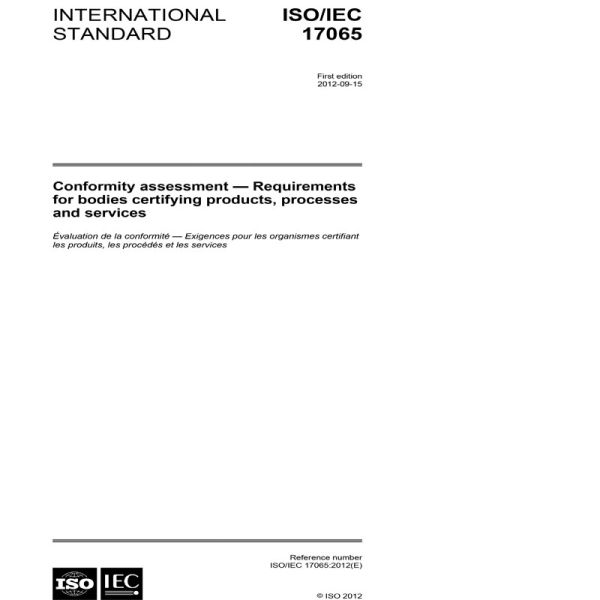 INTERNATIONAL STANDARD

ISO/IEC 17065

First edition
2012-09-15

Conformity assessment — Requirements for bodies certifying products, processes and services

Évaluation de la conformité — Exigences pour les organismes certifiant les produits, les procédés et les services

Reference number
ISO/IEC 17065:2012(E)

ISO IEC

© ISO 2012